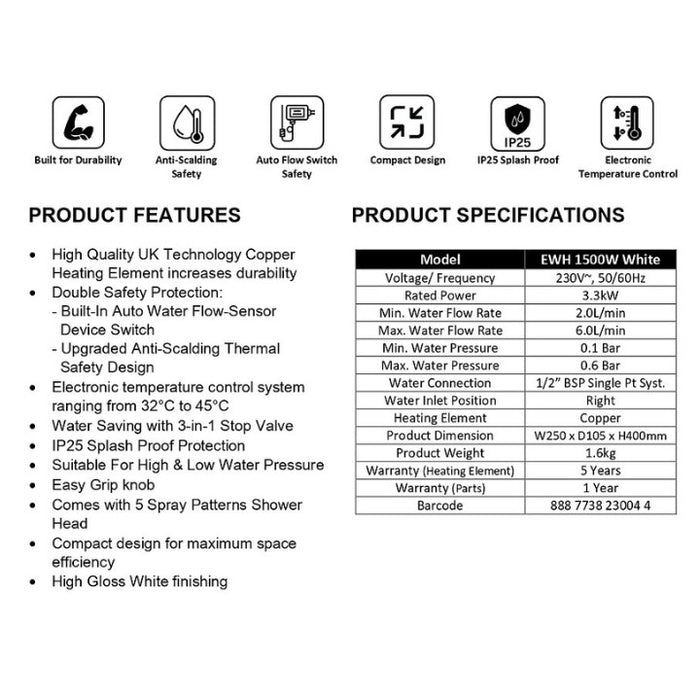 Built for Durability

Anti-Scalding Safety

Auto Flow Switch Safety

Compact Design

IP25

IP25 Splash Proof

Electronic Temperature Control

PRODUCT FEATURES

• High Quality UK Technology Copper Heating Element increases durability
• Double Safety Protection:
- Built-In Auto Water Flow-Sensor Device Switch
- Upgraded Anti-Scalding Thermal Safety Design
• Electronic temperature control system ranging from 32°C to 45°C
• Water Saving with 3-in-1 Stop Valve
• IP25 Splash Proof Protection
• Suitable For High & Low Water Pressure
• Easy Grip knob
• Comes with 5 Spray Patterns Shower Head
• Compact design for maximum space efficiency
• High Gloss White finishing

PRODUCT SPECIFICATIONS

| Model | EWH 1500W White |
|---|---|
| Voltage/ Frequency | 230V~, 50/60Hz |
| Rated Power | 3.3kW |
| Min. Water Flow Rate | 2.0L/min |
| Max. Water Flow Rate | 6.0L/min |
| Min. Water Pressure | 0.1 Bar |
| Max. Water Pressure | 0.6 Bar |
| Water Connection | 1/2" BSP Single Pt Syst. |
| Water Inlet Position | Right |
| Heating Element | Copper |
| Product Dimension | W250 x D105 x H400mm |
| Product Weight | 1.6kg |
| Warranty (Heating Element) | 5 Years |
| Warranty (Parts) | 1 Year |
| Barcode | 888 7738 23004 4 |